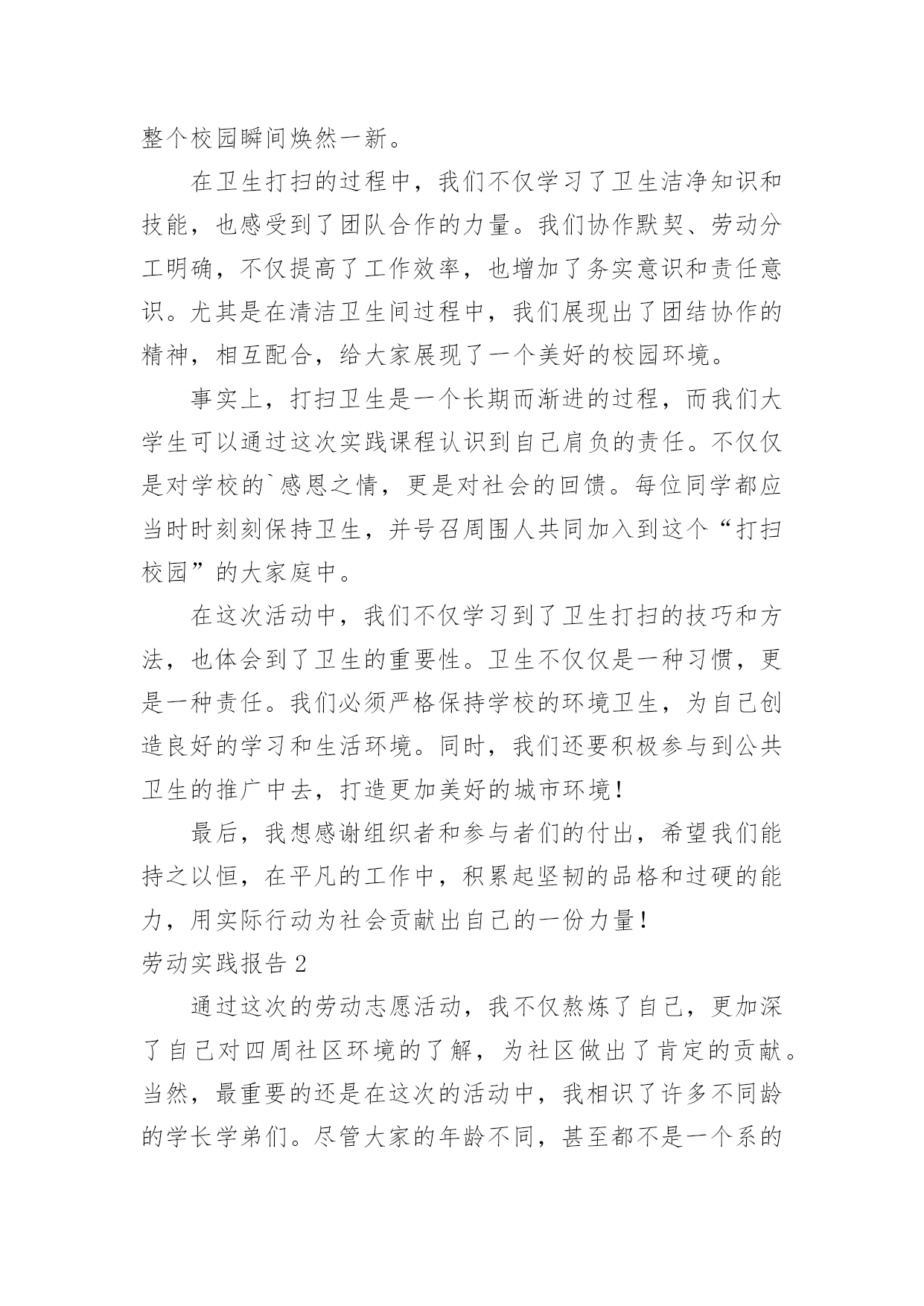 整个校园瞬间焕然一新。

在卫生打扫的过程中，我们不仅学习了卫生洁净知识和技能，也感受到了团队合作的力量。我们协作默契、劳动分工明确，不仅提高了工作效率，也增加了务实意识和责任意识。尤其是在清洁卫生间过程中，我们展现出了团结协作的精神，相互配合，给大家展现了一个美好的校园环境。

事实上，打扫卫生是一个长期而渐进的过程，而我们大学生可以通过这次实践课程认识到自己肩负的责任。不仅仅是对学校的`感恩之情，更是对社会的回馈。每位同学都应当时时刻刻保持卫生，并号召周围人共同加入到这个“打扫校园”的大家庭中。

在这次活动中，我们不仅学习到了卫生打扫的技巧和方法，也体会到了卫生的重要性。卫生不仅仅是一种习惯，更是一种责任。我们必须严格保持学校的环境卫生，为自己创造良好的学习和生活环境。同时，我们还要积极参与到公共卫生的推广中去，打造更加美好的城市环境！

最后，我想感谢组织者和参与者们的付出，希望我们能持之以恒，在平凡的工作中，积累起坚韧的品格和过硬的能力，用实际行动为社会贡献出自己的一份力量！

劳动实践报告 2

通过这次的劳动志愿活动，我不仅熬炼了自己，更加深了自己对四周社区环境的了解，为社区做出了肯定的贡献。当然，最重要的还是在这次的活动中，我相识了许多不同龄的学长学弟们。尽管大家的年龄不同，甚至都不是一个系的